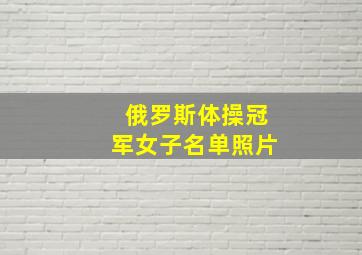 俄罗斯体操冠军女子名单照片